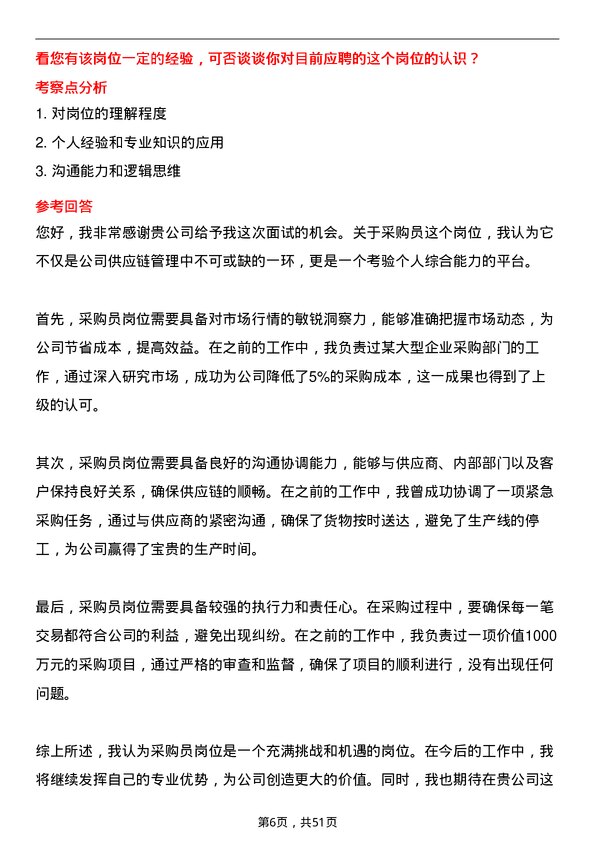 看您有该岗位一定的经验，可否谈谈你对目前应聘的这个岗位的认识？

考察点分析

1. 对岗位的理解程度

2. 个人经验和专业知识的应用

3. 沟通能力和逻辑思维

参考回答

您好，我非常感谢贵公司给予我这次面试的机会。关于采购员这个岗位，我认为它不仅是公司供应链管理中不可或缺的一环，更是一个考验个人综合能力的平台。

首先，采购员岗位需要具备对市场行情的敏锐洞察力，能够准确把握市场动态，为公司节省成本，提高效益。在之前的工作中，我负责过某大型企业采购部门的工作，通过深入研究市场，成功为公司降低了5%的采购成本，这一成果也得到了上级的认可。

其次，采购员岗位需要具备良好的沟通协调能力，能够与供应商、内部部门以及客户保持良好关系，确保供应链的顺畅。在之前的工作中，我曾成功协调了一项紧急采购任务，通过与供应商的紧密沟通，确保了货物按时送达，避免了生产线的停工，为公司赢得了宝贵的生产时间。

最后，采购员岗位需要具备较强的执行力和责任心。在采购过程中，要确保每一笔交易都符合公司的利益，避免出现纠纷。在之前的工作中，我负责过一项价值1000万元的采购项目，通过严格的审查和监督，确保了项目的顺利进行，没有出现任何问题。

综上所述，我认为采购员岗位是一个充满挑战和机遇的岗位。在今后的工作中，我将继续发挥自己的专业优势，为公司创造更大的价值。同时，我也期待在贵公司这

第6页，共51页